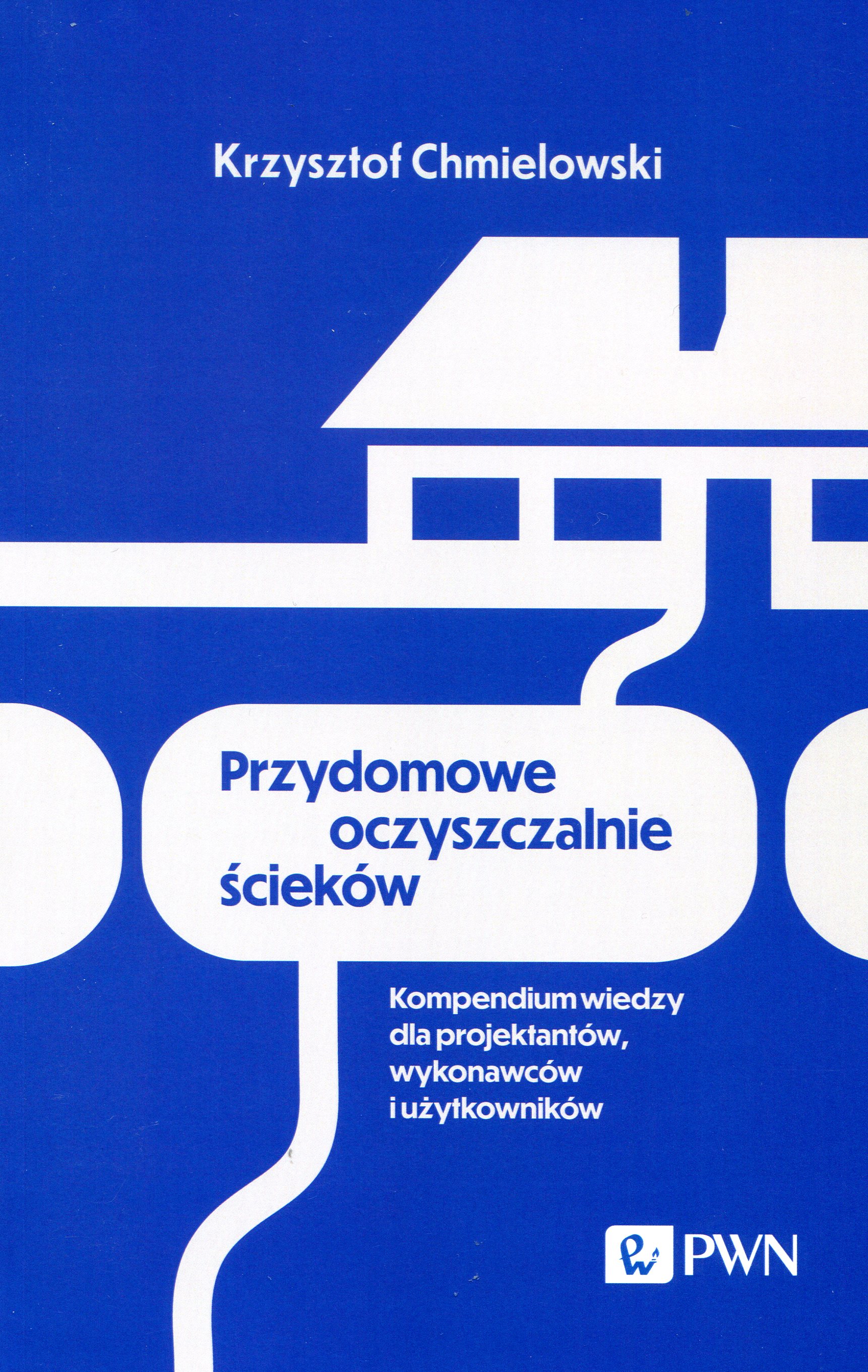 Krzysztof Chmielowski

Przydomowe oczyszczalnie ścieków

Kompendium wiedzy dla projektantów, wykonawców i użytkowników

PWN